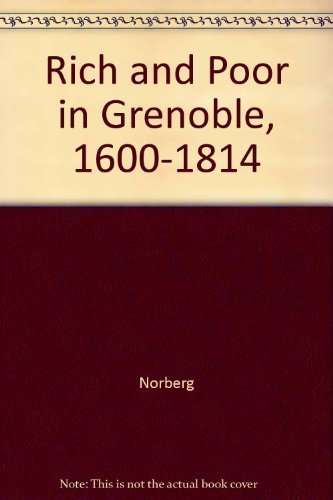 Rich and Poor in Grenoble, 1600-1814

Norberg

Note: This is not the actual book cover